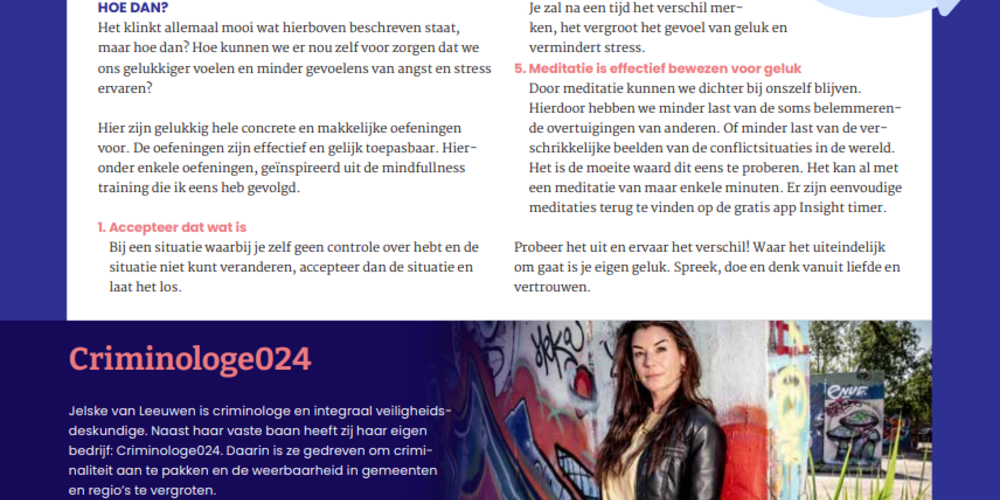 HOE DAN?
Het klinkt allemaal mooi wat hierboven beschreven staat, maar hoe dan? Hoe kunnen we er nou zelf voor zorgen dat we ons gelukkiger voelen en minder gevoelens van angst en stress ervaren?

Hier zijn gelukkig hele concrete en makkelijke oefeningen voor. De oefeningen zijn effectief en gelijk toepasbaar. Hieronder enkele oefeningen, geïnspireerd uit de mindfullness training die ik eens heb gevolgd.

1. Accepteer dat wat is
Bij een situatie waarbij je zelf geen controle over hebt en de situatie niet kunt veranderen, accepteer dan de situatie en laat het los.

Je zal na een tijd het verschil merken, het vergroot het gevoel van geluk en vermindert stress.

5. Meditatie is effectief bewezen voor geluk
Door meditatie kunnen we dichter bij onszelf blijven. Hierdoor hebben we minder last van de soms belemmerende overtuigingen van anderen. Of minder last van de verschrikkelijke beelden van de conflictsituaties in de wereld. Het is de moeite waard dit eens te proberen. Het kan al met een meditatie van maar enkele minuten. Er zijn eenvoudige meditaties terug te vinden op de gratis app Insight timer.

Probeer het uit en ervaar het verschil! Waar het uiteindelijk om gaat is je eigen geluk. Spreek, doe en denk vanuit liefde en vertrouwen.

Criminologe024

Jelske van Leeuwen is criminologe en integraal veiligheidsdeskundige. Naast haar vaste baan heeft zij haar eigen bedrijf: Criminologe024. Daarin is ze gedreven om criminaliteit aan te pakken en de weerbaarheid in gemeenten en regio's te vergroten.